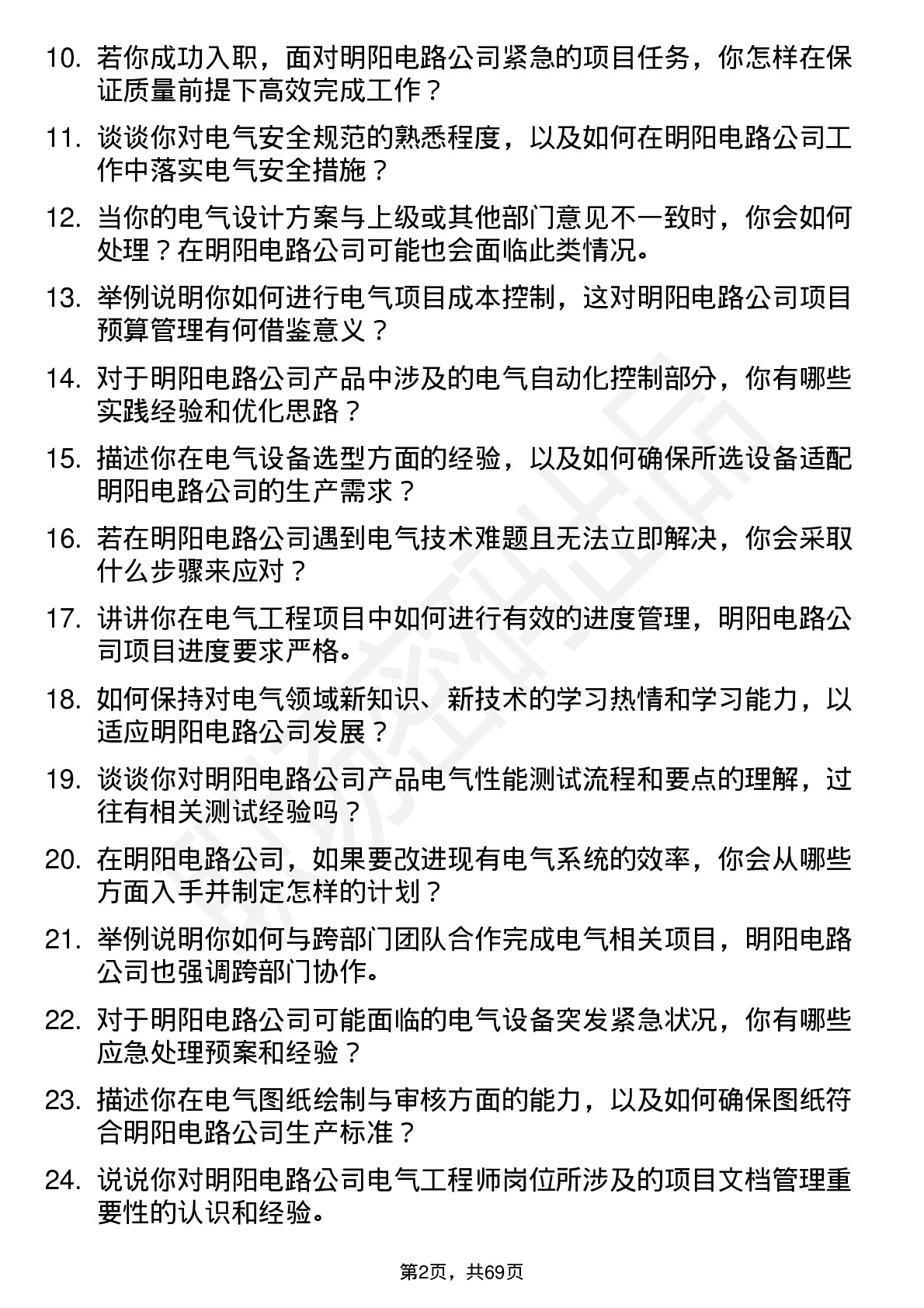 10. 若你成功入职，面对明阳电路公司紧急的项目任务，你怎样在保证质量前提下高效完成工作？

11. 谈谈你对电气安全规范的熟悉程度，以及如何在明阳电路公司工作中落实电气安全措施？

12. 当你的电气设计方案与上级或其他部门意见不一致时，你会如何处理？在明阳电路公司可能也会面临此类情况。

13. 举例说明你如何进行电气项目成本控制，这对明阳电路公司项目预算管理有何借鉴意义？

14. 对于明阳电路公司产品中涉及的电气自动化控制部分，你有哪些实践经验和优化思路？

15. 描述你在电气设备选型方面的经验，以及如何确保所选设备适配明阳电路公司的生产需求？

16. 若在明阳电路公司遇到电气技术难题且无法立即解决，你会采取什么步骤来应对？

17. 讲讲你在电气工程项目中如何进行有效的进度管理，明阳电路公司项目进度要求严格。

18. 如何保持对电气领域新知识、新技术的学习热情和学习能力，以适应明阳电路公司发展？

19. 谈谈你对明阳电路公司产品电气性能测试流程和要点的理解，过往有相关测试经验吗？

20. 在明阳电路公司，如果要改进现有电气系统的效率，你会从哪些方面入手并制定怎样的计划？

21. 举例说明你如何与跨部门团队合作完成电气相关项目，明阳电路公司也强调跨部门协作。

22. 对于明阳电路公司可能面临的电气设备突发紧急状况，你有哪些应急处理预案和经验？

23. 描述你在电气图纸绘制与审核方面的能力，以及如何确保图纸符合明阳电路公司生产标准？

24. 说说你对明阳电路公司电气工程师岗位所涉及的项目文档管理重要性的认识和经验。

第2页，共69页